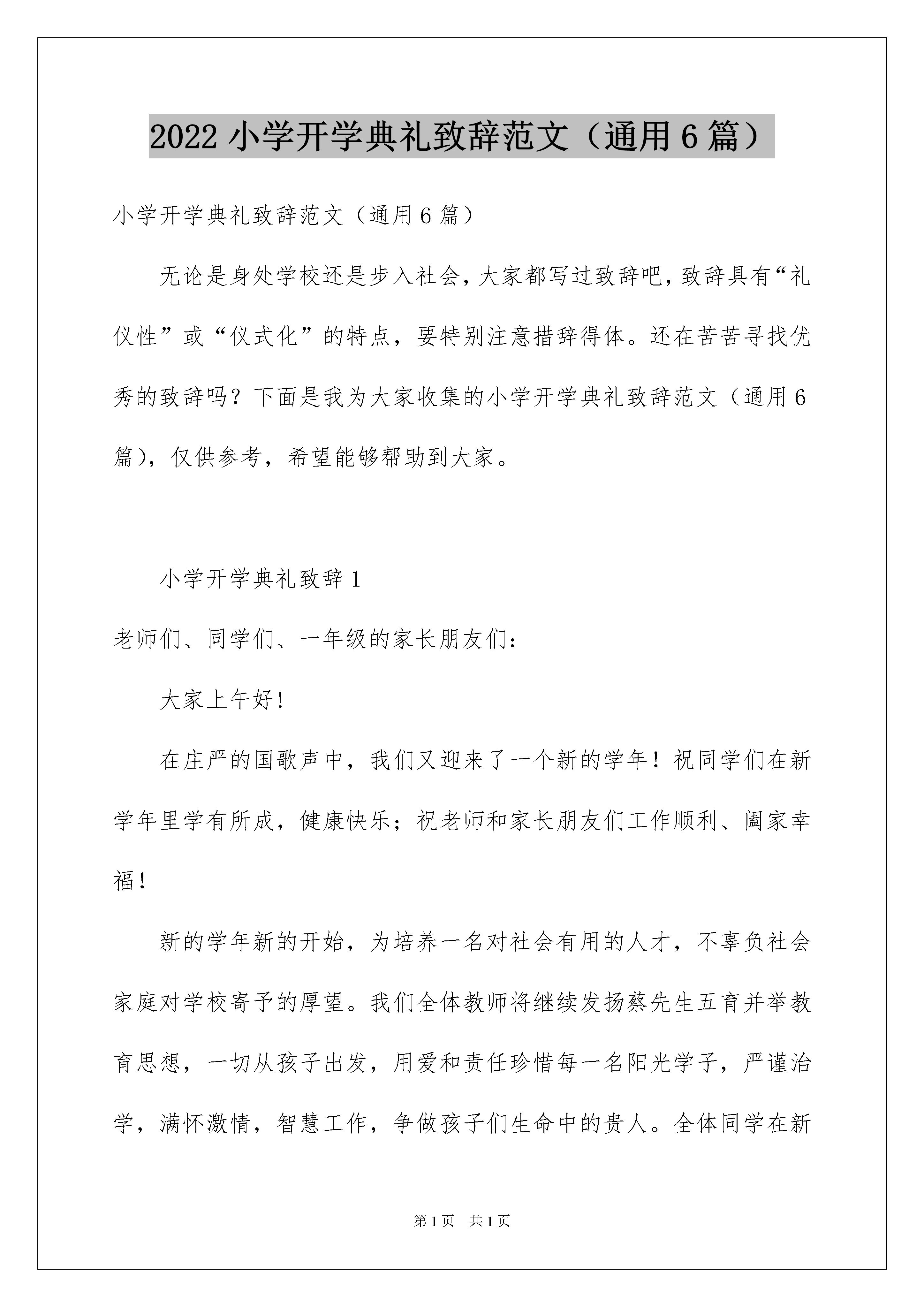 2022小学开学典礼致辞范文（通用6篇）

小学开学典礼致辞范文（通用6篇）

无论是身处学校还是步入社会，大家都写过致辞吧，致辞具有“礼仪性”或“仪式化”的特点，要特别注意措辞得体。还在苦苦寻找优秀的致辞吗？下面是我为大家收集的小学开学典礼致辞范文（通用6篇），仅供参考，希望能够帮助到大家。

小学开学典礼致辞1

老师们、同学们、一年级的家长朋友们：

大家上午好！

在庄严的国歌声中，我们又迎来了一个新的学年！祝同学们在新学年里学有所成，健康快乐；祝老师和家长朋友们工作顺利、阖家幸福！

新的学年新的开始，为培养一名对社会有用的人才，不辜负社会家庭对学校寄予的厚望。我们全体教师将继续发扬蔡先生五育并举教育思想，一切从孩子出发，用爱和责任珍惜每一名阳光学子，严谨治学，满怀激情，智慧工作，争做孩子们生命中的贵人。全体同学在新

第1页 共1页